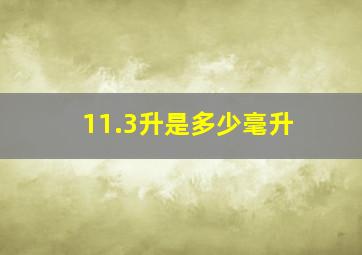 11.3升是多少毫升